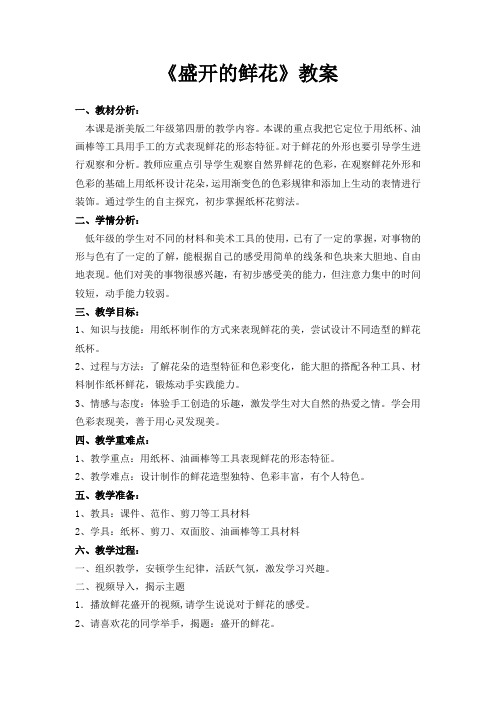 《盛开的鲜花》教案

一、教材分析：

本课是浙美版二年级第四册的教学内容。本课的重点我把它定位于用纸杯、油画棒等工具用手工的方式表现鲜花的形态特征。对于鲜花的外形也要引导学生进行观察和分析。教师应重点引导学生观察自然界鲜花的色彩，在观察鲜花外形和色彩的基础上用纸杯设计花朵，运用渐变色的色彩规律和添加上生动的表情进行装饰。通过学生的自主探究，初步掌握纸杯花剪法。

二、学情分析：

低年级的学生对不同的材料和美术工具的使用，已有了一定的掌握，对事物的形与色有了一定的了解，能根据自己的感受用简单的线条和色块来大胆地、自由地表现。他们对美的事物很感兴趣，有初步感受美的能力，但注意力集中的时间较短，动手能力较弱。

三、教学目标：

1、知识与技能：用纸杯制作的方式来表现鲜花的美，尝试设计不同造型的鲜花纸杯。

2、过程与方法：了解花朵的造型特征和色彩变化，能大胆的搭配各种工具、材料制作纸杯鲜花，锻炼动手实践能力。

3、情感与态度：体验手工创造的乐趣，激发学生对大自然的热爱之情。学会用色彩表现美，善于用心灵发现美。

四、教学重难点：

1、教学重点：用纸杯、油画棒等工具表现鲜花的形态特征。

2、教学难点：设计制作的鲜花造型独特、色彩丰富，有个人特色。

五、教学准备：

1、教具：课件、范作、剪刀等工具材料

2、学具：纸杯、剪刀、双面胶、油画棒等工具材料

六、教学过程：

一、组织教学，安顿学生纪律，活跃气氛，激发学习兴趣。

二、视频导入，揭示主题

1．播放鲜花盛开的视频，请学生说说对于鲜花的感受。

2、请喜欢花的同学举手，揭题：盛开的鲜花。